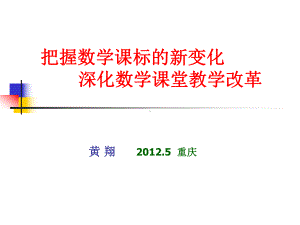 把握数学课标的新变化
深化数学课堂教学改革

黄 翔 2012.5 重庆